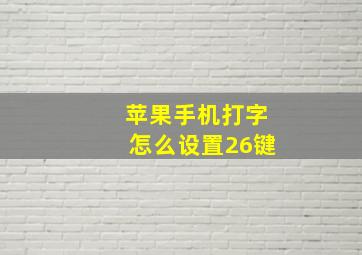 苹果手机打字
怎么设置26键